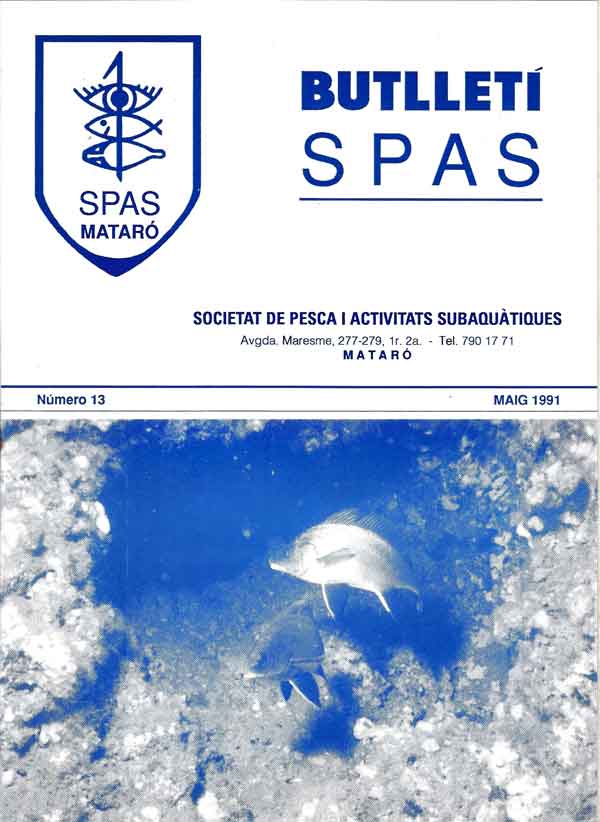 SPAS
MATARÓ

BUTLLETÍ
SPAS

SOCIETAT DE PESCA I ACTIVITATS SUBAQUÀTIQUES
Avgda. Maresme, 277-279, 1r. 2a. - Tel. 790 17 71
MATARÓ

Número 13

MAIG 1991